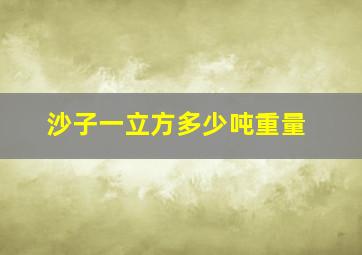 沙子一立方多少吨重量